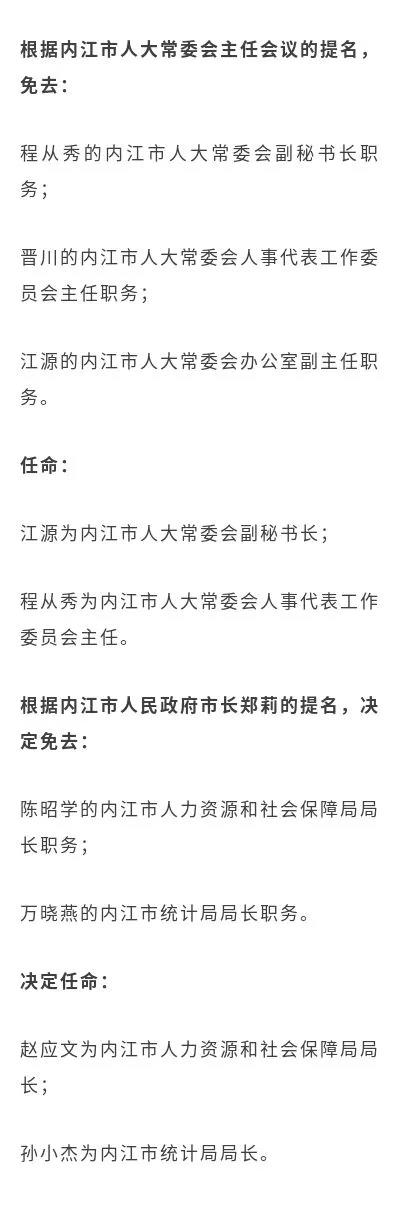 根据内江市人大常委会主任会议的提名，免去：

程从秀的内江市人大常委会副秘书长职务；

晋川的内江市人大常委会人事代表工作委员会主任职务；

江源的内江市人大常委会办公室副主任职务。

任命：

江源为内江市人大常委会副秘书长；

程从秀为内江市人大常委会人事代表工作委员会主任。

根据内江市人民政府市长郑莉的提名，决定免去：

陈昭学的内江市人力资源和社会保障局局长职务；

万晓燕的内江市统计局局长职务。

决定任命：

赵应文为内江市人力资源和社会保障局局长；

孙小杰为内江市统计局局长。